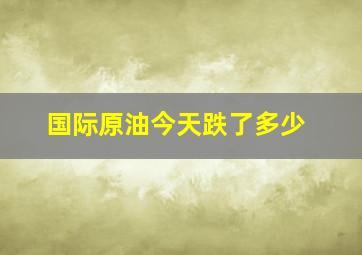 国际原油今天跌了多少